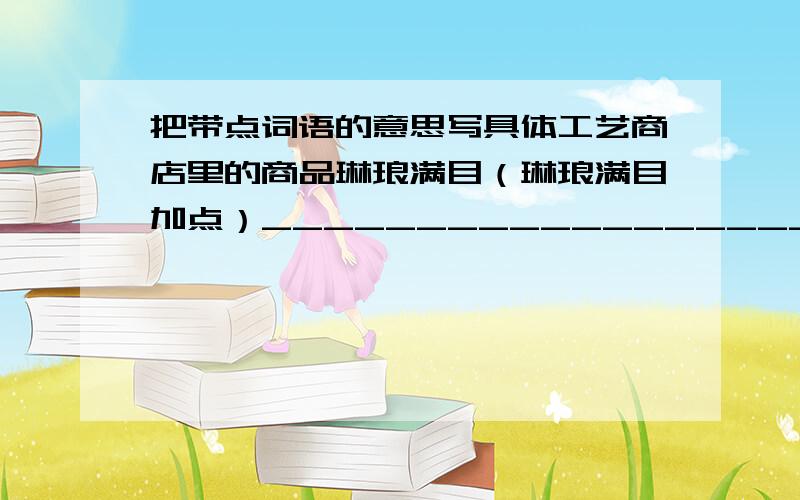 把带点词语的意思写具体工艺商店里的商品琳琅满目（琳琅满目加点）____________________